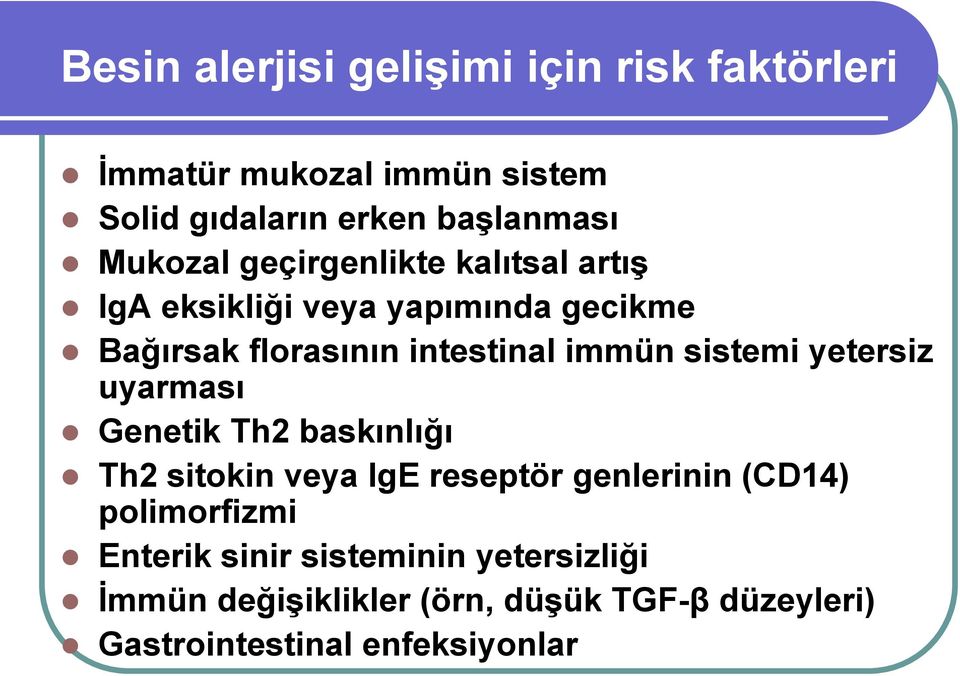 Besin alerjisi gelişimi için risk faktörleri

- İmmatür mukozal immün sistem
- Solid gıdaların erken başlanması
- Mukozal geçirgenlikte kalıtsal artış
- IgA eksikliği veya yapımında gecikme
- Bağırsak florasının intestinal immün sistemi yetersiz uyarması
- Genetik Th2 baskınlığı
- Th2 sitokin veya IgE reseptör genlerinin (CD14) polimorfizmi
- Enterik sinir sisteminin yetersizliği
- İmmün değişiklikler (örn, düşük TGF-β düzeyleri)
- Gastrointestinal enfeksiyonlar